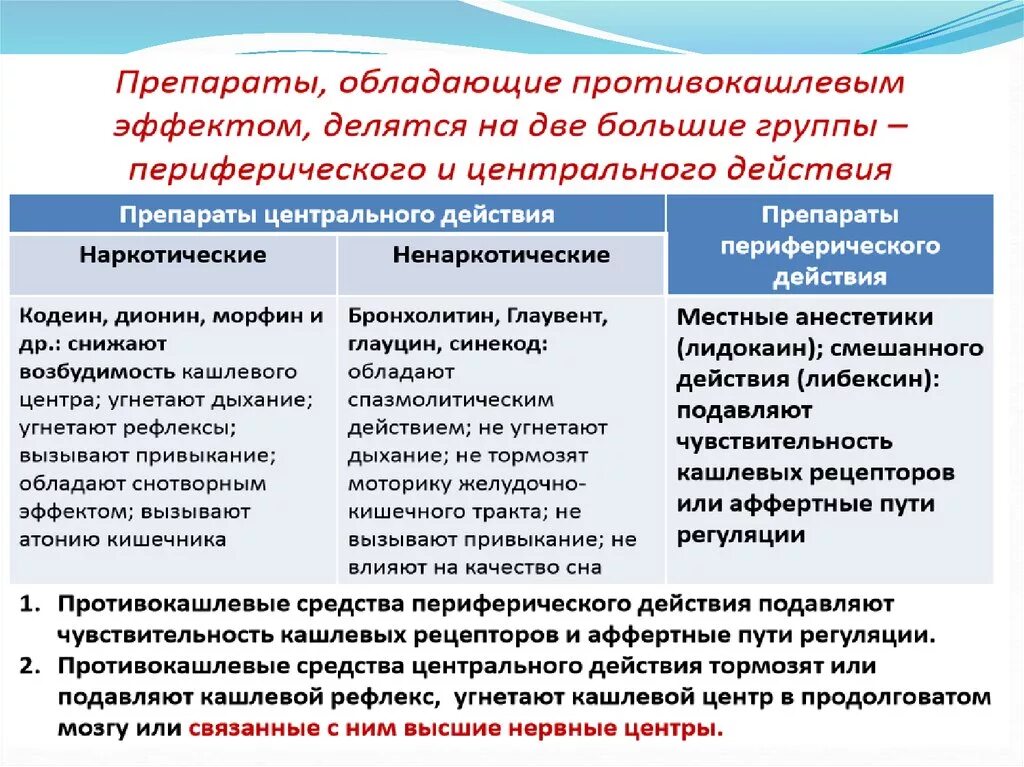 Препараты, обладающие противокашлевым эффектом, делятся на две большие группы – периферического и центрального действия

| Препараты центрального действия | | Препараты периферического действия |
|---|---|---|
| Наркотические | Ненаркотические | |
| Кодеин, дионин, морфин и др.: снижают возбудимость кашлевого центра; угнетают дыхание; угнетают рефлексы; вызывают привыкание; обладают снотворным эффектом; вызывают атонию кишечника | Бронхолитин, Глаувент, глауцин, синекод: обладают спазмолитическим действием; не угнетают дыхание; не тормозят моторику желудочно-кишечного тракта; не вызывают привыкание; не влияют на качество сна | Местные анестетики (лидокаин); смешанного действия (либексин): подавляют чувствительность кашлевых рецепторов или аффертные пути регуляции |

1. Противокашлевые средства периферического действия подавляют чувствительность кашлевых рецепторов и аффертные пути регуляции.
2. Противокашлевые средства центрального действия тормозят или подавляют кашлевой рефлекс, угнетают кашлевой центр в продолговатом мозгу или связанные с ним высшие нервные центры.